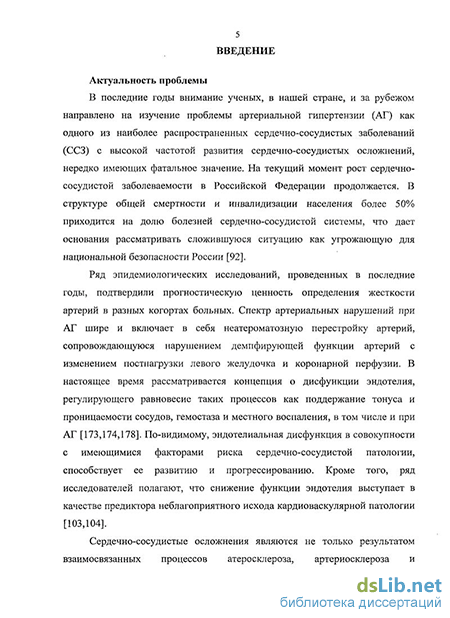 5

ВВЕДЕНИЕ

Актуальность проблемы

В последние годы внимание ученых, в нашей стране, и за рубежом направлено на изучение проблемы артериальной гипертензии (АГ) как одного из наиболее распространенных сердечно-сосудистых заболеваний (ССЗ) с высокой частотой развития сердечно-сосудистых осложнений, нередко имеющих фатальное значение. На текущий момент рост сердечно-сосудистой заболеваемости в Российской Федерации продолжается. В структуре общей смертности и инвалидизации населения более 50% приходится на долю болезней сердечно-сосудистой системы, что дает основания рассматривать сложившуюся ситуацию как угрожающую для национальной безопасности России [92].

Ряд эпидемиологических исследований, проведенных в последние годы, подтвердили прогностическую ценность определения жесткости артерий в разных когортах больных. Спектр артериальных нарушений при АГ шире и включает в себя неатероматозную перестройку артерий, сопровождающуюся нарушением демпфирующей функции артерий с изменением постнагрузки левого желудочка и коронарной перфузии. В настоящее время рассматривается концепция о дисфункции эндотелия, регулирующего равновесие таких процессов как поддержание тонуса и проницаемости сосудов, гемостаза и местного воспаления, в том числе и при АГ [173,174,178]. По-видимому, эндотелиальная дисфункция в совокупности с имеющимися факторами риска сердечно-сосудистой патологии, способствует ее развитию и прогрессированию. Кроме того, ряд исследователей полагают, что снижение функции эндотелия выступает в качестве предиктора неблагоприятного исхода кардиоваскулярной патологии [103,104].

Сердечно-сосудистые осложнения являются не только результатом взаимосвязанных процессов атеросклероза, артериосклероза и

dsLib.net
библиотека диссертаций